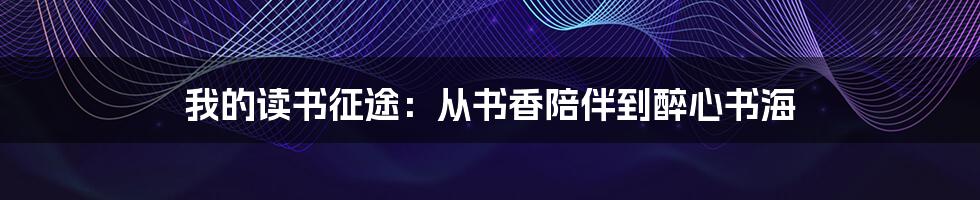 我的读书征途：从书香陪伴到醉心书海